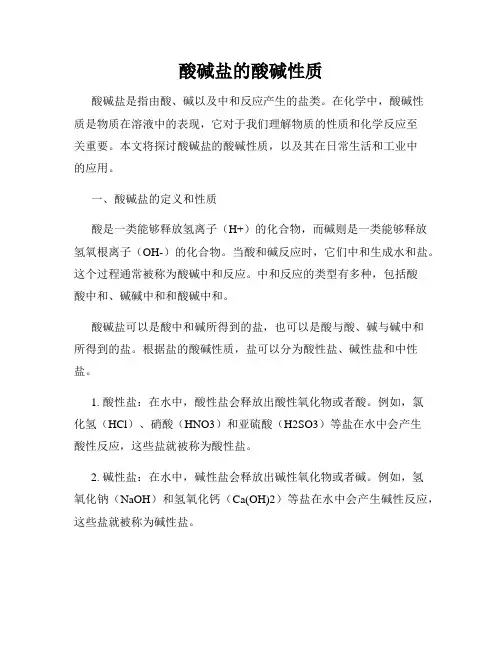 酸碱盐的酸碱性质

酸碱盐是指由酸、碱以及中和反应产生的盐类。在化学中，酸碱性质是物质在溶液中的表现，它对于我们理解物质的性质和化学反应至关重要。本文将探讨酸碱盐的酸碱性质，以及其在日常生活和工业中的应用。

一、酸碱盐的定义和性质

酸是一类能够释放氢离子（H+）的化合物，而碱则是一类能够释放氢氧根离子（OH-）的化合物。当酸和碱反应时，它们中和生成水和盐。这个过程通常被称为酸碱中和反应。中和反应的类型有多种，包括酸酸中和、碱碱中和和酸碱中和。

酸碱盐可以是酸中和碱所得到的盐，也可以是酸与酸、碱与碱中和所得到的盐。根据盐的酸碱性质，盐可以分为酸性盐、碱性盐和中性盐。

1. 酸性盐：在水中，酸性盐会释放出酸性氧化物或者酸。例如，氯化氢（HCl）、硝酸（HNO3）和亚硫酸（H2SO3）等盐在水中会产生酸性反应，这些盐就被称为酸性盐。

2. 碱性盐：在水中，碱性盐会释放出碱性氧化物或者碱。例如，氢氧化钠（NaOH）和氢氧化钙（Ca(OH)2）等盐在水中会产生碱性反应，这些盐就被称为碱性盐。